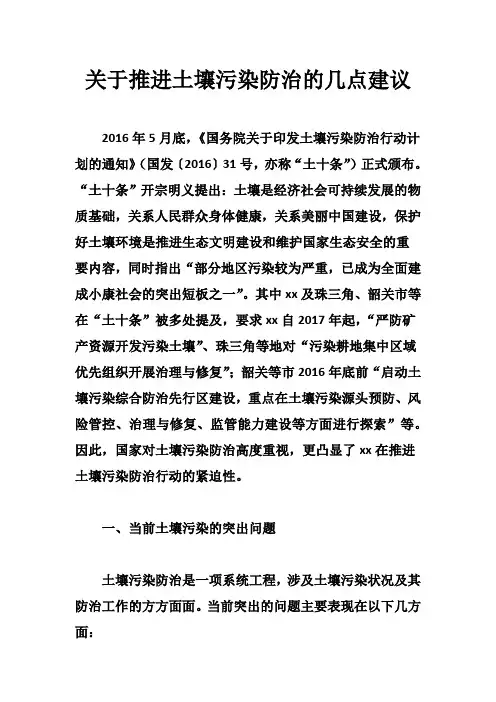 关于推进土壤污染防治的几点建议

2016 年 5 月底，《国务院关于印发土壤污染防治行动计划的通知》（国发〔2016〕31 号，亦称“土十条”）正式颁布。“土十条”开宗明义提出：土壤是经济社会可持续发展的物质基础，关系人民群众身体健康，关系美丽中国建设，保护好土壤环境是推进生态文明建设和维护国家生态安全的重要内容，同时指出“部分地区污染较为严重，已成为全面建成小康社会的突出短板之一”。其中 xx 及珠三角、韶关市等在“土十条”被多处提及，要求 xx 自 2017 年起，“严防矿产资源开发污染土壤”、珠三角等地对“污染耕地集中区域优先组织开展治理与修复”；韶关等市 2016 年底前“启动土壤污染综合防治先行区建设，重点在土壤污染源头预防、风险管控、治理与修复、监管能力建设等方面进行探索”等。因此，国家对土壤污染防治高度重视，更凸显了 xx 在推进土壤污染防治行动的紧迫性。

一、当前土壤污染的突出问题

土壤污染防治是一项系统工程，涉及土壤污染状况及其防治工作的方方面面。当前突出的问题主要表现在以下几方面：